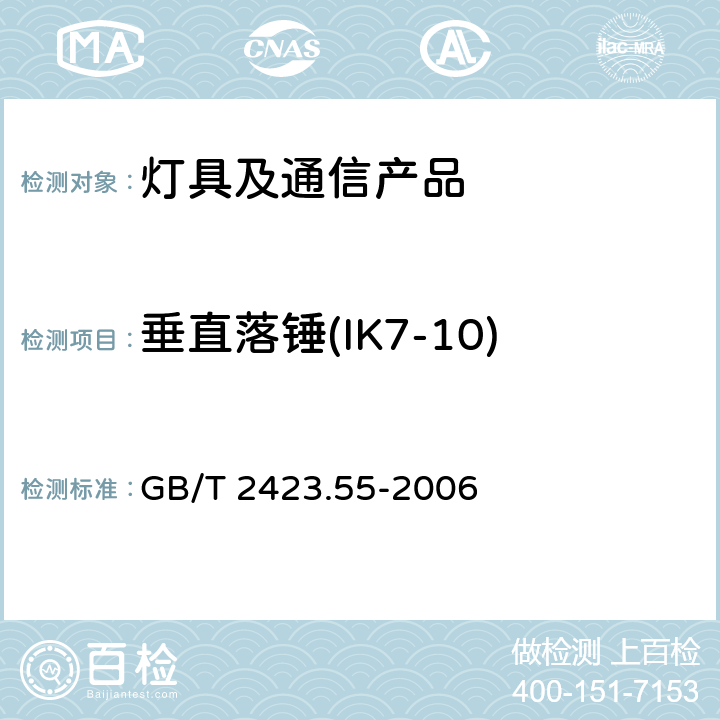 MA CNAS AC ilac-MRA

检测对象：灯具及通信产品

检测项目：垂直落锤(IK7-10)

检测标准：GB/T 2423.55-2006

百检
Baijiantest.com

做检测 上百检
400-151-7153